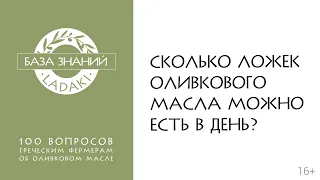 БАЗА ЗНАНИЙ
·LADAKI·

100 ВОПРОСОВ
ГРЕЧЕСКИМ ФЕРМЕРАМ
ОБ ОЛИВКОВОМ МАСЛЕ

СКОЛЬКО ЛОЖЕК ОЛИВКОВОГО МАСЛА МОЖНО ЕСТЬ В ДЕНЬ?

16+